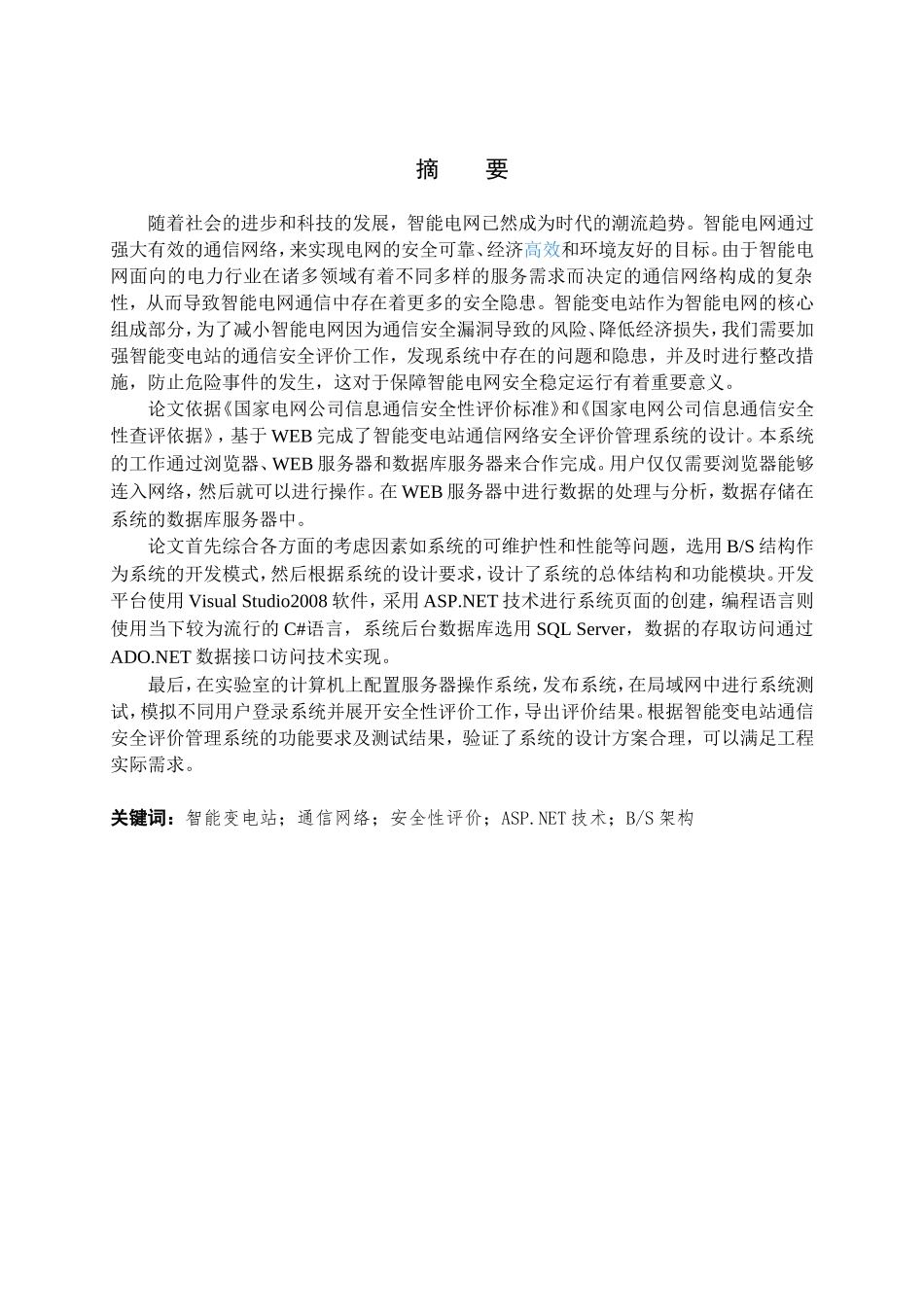 摘　要

随着社会的进步和科技的发展，智能电网已然成为时代的潮流趋势。智能电网通过强大有效的通信网络，来实现电网的安全可靠、经济高效和环境友好的目标。由于智能电网面向的电力行业在诸多领域有着不同多样的服务需求而决定的通信网络构成的复杂性，从而导致智能电网通信中存在着更多的安全隐患。智能变电站作为智能电网的核心组成部分，为了减小智能电网因为通信安全漏洞导致的风险、降低经济损失，我们需要加强智能变电站的通信安全评价工作，发现系统中存在的问题和隐患，并及时进行整改措施，防止危险事件的发生，这对于保障智能电网安全稳定运行有着重要意义。

论文依据《国家电网公司信息通信安全性评价标准》和《国家电网公司信息通信安全性查评依据》，基于WEB完成了智能变电站通信网络安全评价管理系统的设计。本系统的工作通过浏览器、WEB服务器和数据库服务器来合作完成。用户仅仅需要浏览器能够连入网络，然后就可以进行操作。在WEB服务器中进行数据的处理与分析，数据存储在系统的数据库服务器中。

论文首先综合各方面的考虑因素如系统的可维护性和性能等问题，选用B/S结构作为系统的开发模式，然后根据系统的设计要求，设计了系统的总体结构和功能模块。开发平台使用Visual Studio2008软件，采用ASP.NET技术进行系统页面的创建，编程语言则使用当下较为流行的C#语言，系统后台数据库选用SQL Server，数据的存取访问通过ADO.NET数据接口访问技术实现。

最后，在实验室的计算机上配置服务器操作系统，发布系统，在局域网中进行系统测试，模拟不同用户登录系统并展开安全性评价工作，导出评价结果。根据智能变电站通信安全评价管理系统的功能要求及测试结果，验证了系统的设计方案合理，可以满足工程实际需求。

关键词：智能变电站；通信网络；安全性评价；ASP.NET技术；B/S架构